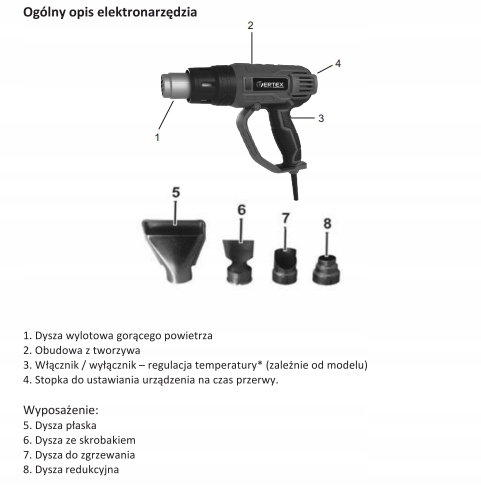 Ogólny opis elektronarzędzia

2
4
VERTEX
3
1

5
6
7
8

1. Dysza wylotowa gorącego powietrza
2. Obudowa z tworzywa
3. Włącznik / wyłącznik – regulacja temperatury* (zależnie od modelu)
4. Stopka do ustawiania urządzenia na czas przerwy.

Wyposażenie:
5. Dysza płaska
6. Dysza ze skrobakiem
7. Dysza do zgrzewania
8. Dysza redukcyjna